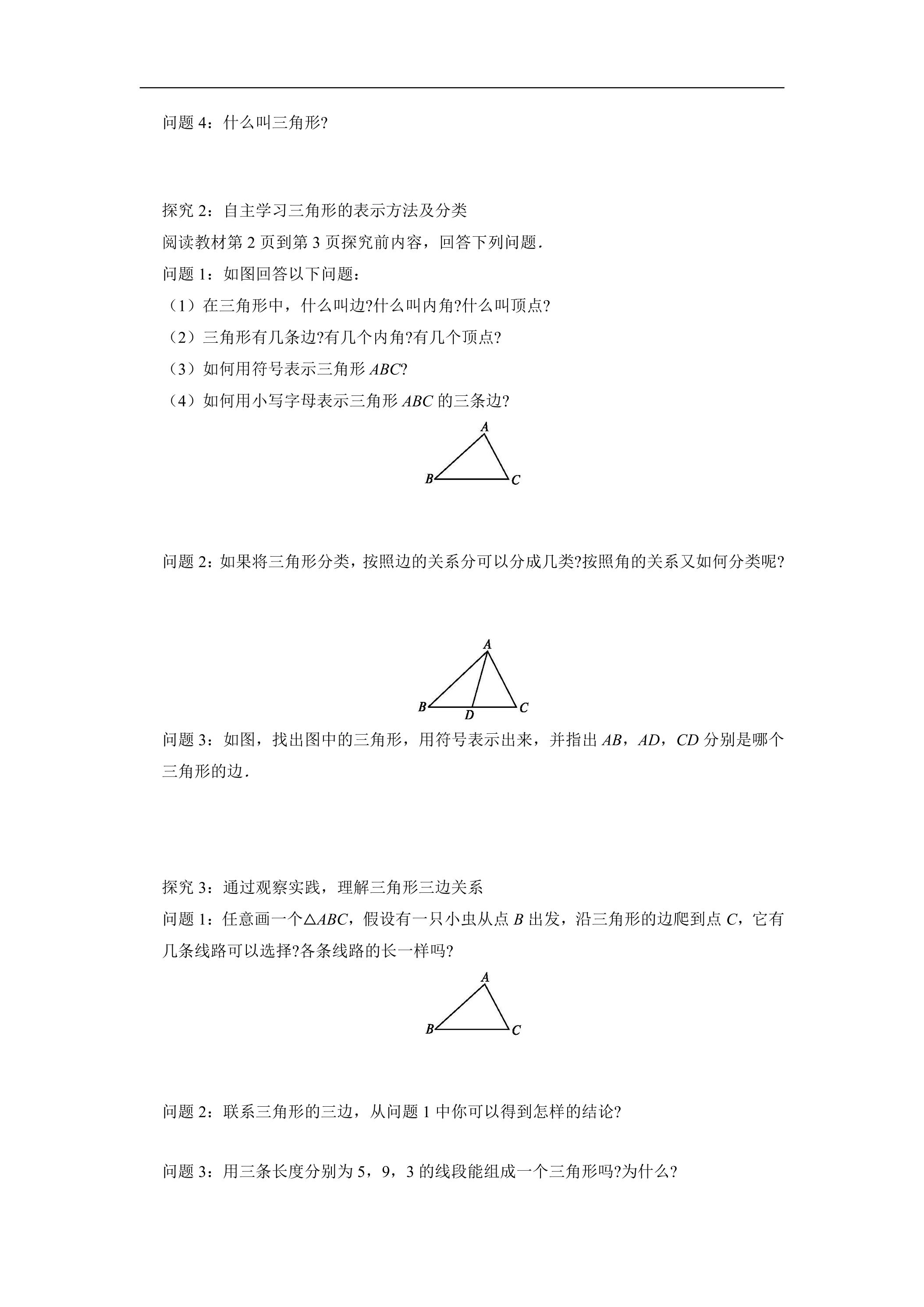 问题4：什么叫三角形?

探究2：自主学习三角形的表示方法及分类

阅读教材第2页到第3页探究前内容，回答下列问题.

问题1：如图回答以下问题：

（1）在三角形中，什么叫边?什么叫内角?什么叫顶点?

（2）三角形有几条边?有几个内角?有几个顶点?

（3）如何用符号表示三角形ABC?

（4）如何用小写字母表示三角形ABC的三条边?

A
B
C

问题2：如果将三角形分类，按照边的关系分可以分成几类?按照角的关系又如何分类呢?

A
B
D
C

问题3：如图，找出图中的三角形，用符号表示出来，并指出AB，AD，CD分别是哪个三角形的边.

探究3：通过观察实践，理解三角形三边关系

问题1：任意画一个$\triangle ABC$，假设有一只小虫从点B出发，沿三角形的边爬到点C，它有几条线路可以选择?各条线路的长一样吗?

A
B
C

问题2：联系三角形的三边，从问题1中你可以得到怎样的结论?

问题3：用三条长度分别为5，9，3的线段能组成一个三角形吗?为什么?